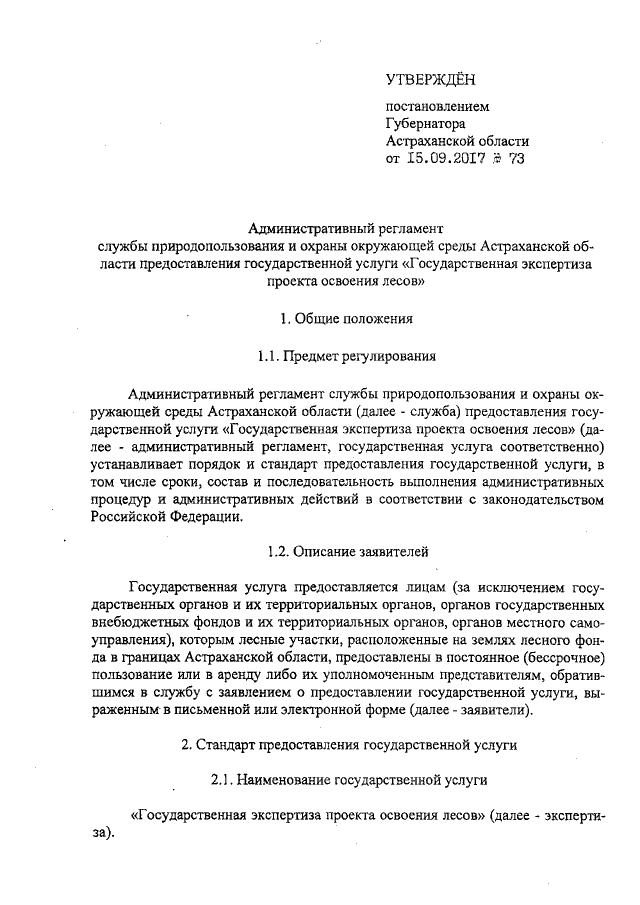 УТВЕРЖДЁН

постановлением
Губернатора
Астраханской области
от 15.09.2017 № 73

Административный регламент
службы природопользования и охраны окружающей среды Астраханской области предоставления государственной услуги «Государственная экспертиза проекта освоения лесов»

1. Общие положения

1.1. Предмет регулирования

Административный регламент службы природопользования и охраны окружающей среды Астраханской области (далее - служба) предоставления государственной услуги «Государственная экспертиза проекта освоения лесов» (далее - административный регламент, государственная услуга соответственно) устанавливает порядок и стандарт предоставления государственной услуги, в том числе сроки, состав и последовательность выполнения административных процедур и административных действий в соответствии с законодательством Российской Федерации.

1.2. Описание заявителей

Государственная услуга предоставляется лицам (за исключением государственных органов и их территориальных органов, органов государственных внебюджетных фондов и их территориальных органов, органов местного самоуправления), которым лесные участки, расположенные на землях лесного фонда в границах Астраханской области, предоставлены в постоянное (бессрочное) пользование или в аренду либо их уполномоченным представителям, обратившимся в службу с заявлением о предоставлении государственной услуги, выраженным в письменной или электронной форме (далее - заявители).

2. Стандарт предоставления государственной услуги

2.1. Наименование государственной услуги

«Государственная экспертиза проекта освоения лесов» (далее - экспертиза).